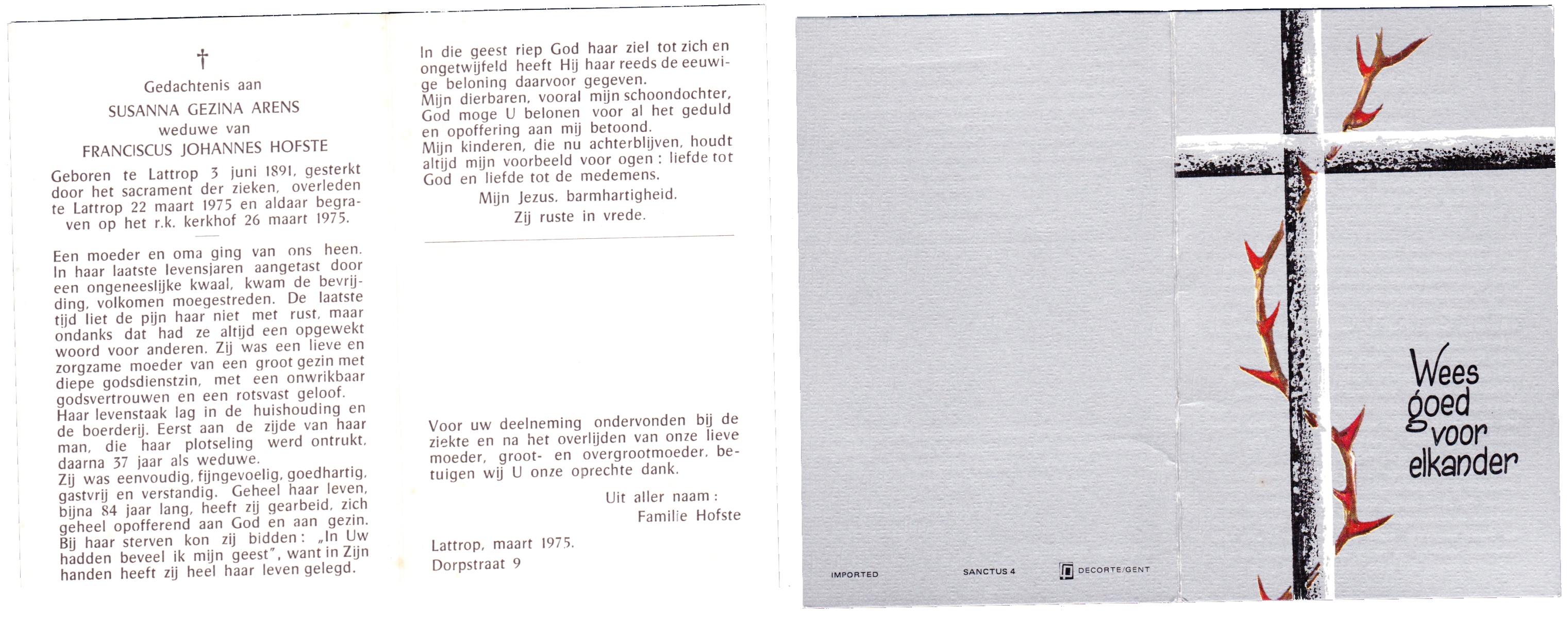 †
Gedachtenis aan
SUSANNA GEZINA ARENS
weduwe van
FRANCISCUS JOHANNES HOFSTE

Geboren te Lattrop 3 juni 1891, gesterkt door het sacrament der zieken, overleden te Lattrop 22 maart 1975 en aldaar begraven op het r.k. kerkhof 26 maart 1975.

Een moeder en oma ging van ons heen. In haar laatste levensjaren aangetast door een ongeneeslijke kwaal, kwam de bevrijding, volkomen moegestreden. De laatste tijd liet de pijn haar niet met rust, maar ondanks dat had ze altijd een opgewekt woord voor anderen. Zij was een lieve en zorgzame moeder van een groot gezin met diepe godsdienstzin, met een onwrikbaar godsvertrouwen en een rotsvast geloof.
Haar levenstaak lag in de huishouding en de boerderij. Eerst aan de zijde van haar man, die haar plotseling werd ontrukt, daarna 37 jaar als weduwe.
Zij was eenvoudig, fijngevoelig, goedhartig, gastvrij en verstandig. Geheel haar leven, bijna 84 jaar lang, heeft zij gearbeid, zich geheel opofferend aan God en aan gezin. Bij haar sterven kon zij bidden: „In Uw hadden beveel ik mijn geest", want in Zijn handen heeft zij heel haar leven gelegd.

In die geest riep God haar ziel tot zich en ongetwijfeld heeft Hij haar reeds de eeuwige beloning daarvoor gegeven.
Mijn dierbaren, vooral mijn schoondochter, God moge U belonen voor al het geduld en opoffering aan mij betoond.
Mijn kinderen, die nu achterblijven, houdt altijd mijn voorbeeld voor ogen: liefde tot God en liefde tot de medemens.
Mijn Jezus, barmhartigheid.
Zij ruste in vrede.

Voor uw deelneming ondervonden bij de ziekte en na het overlijden van onze lieve moeder, groot- en overgrootmoeder, betuigen wij U onze oprechte dank.
Uit aller naam:
Familie Hofste

Lattrop, maart 1975.
Dorpstraat 9

IMPORTED SANCTUS 4 DECORTE/GENT

Wees goed voor elkander